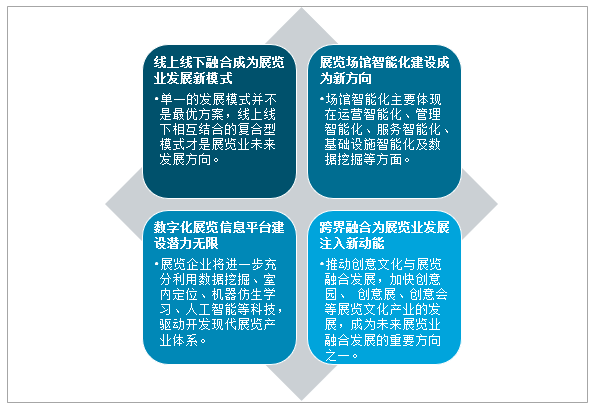 线上线下融合成为展览业发展新模式

•单一的发展模式并不是最优方案，线上线下相互结合的复合型模式才是展览业未来发展方向。

展览场馆智能化建设成为新方向

•场馆智能化主要体现在运营智能化、管理智能化、服务智能化、基础设施智能化及数据挖掘等方面。

数字化展览信息平台建设潜力无限

•展览企业将进一步充分利用数据挖掘、室内定位、机器仿生学习、人工智能等科技，驱动开发现代展览产业体系。

跨界融合为展览业发展注入新动能

•推动创意文化与展览融合发展，加快创意园、 创意展、创意会等展览文化产业的发展，成为未来展览业融合发展的重要方向之一。